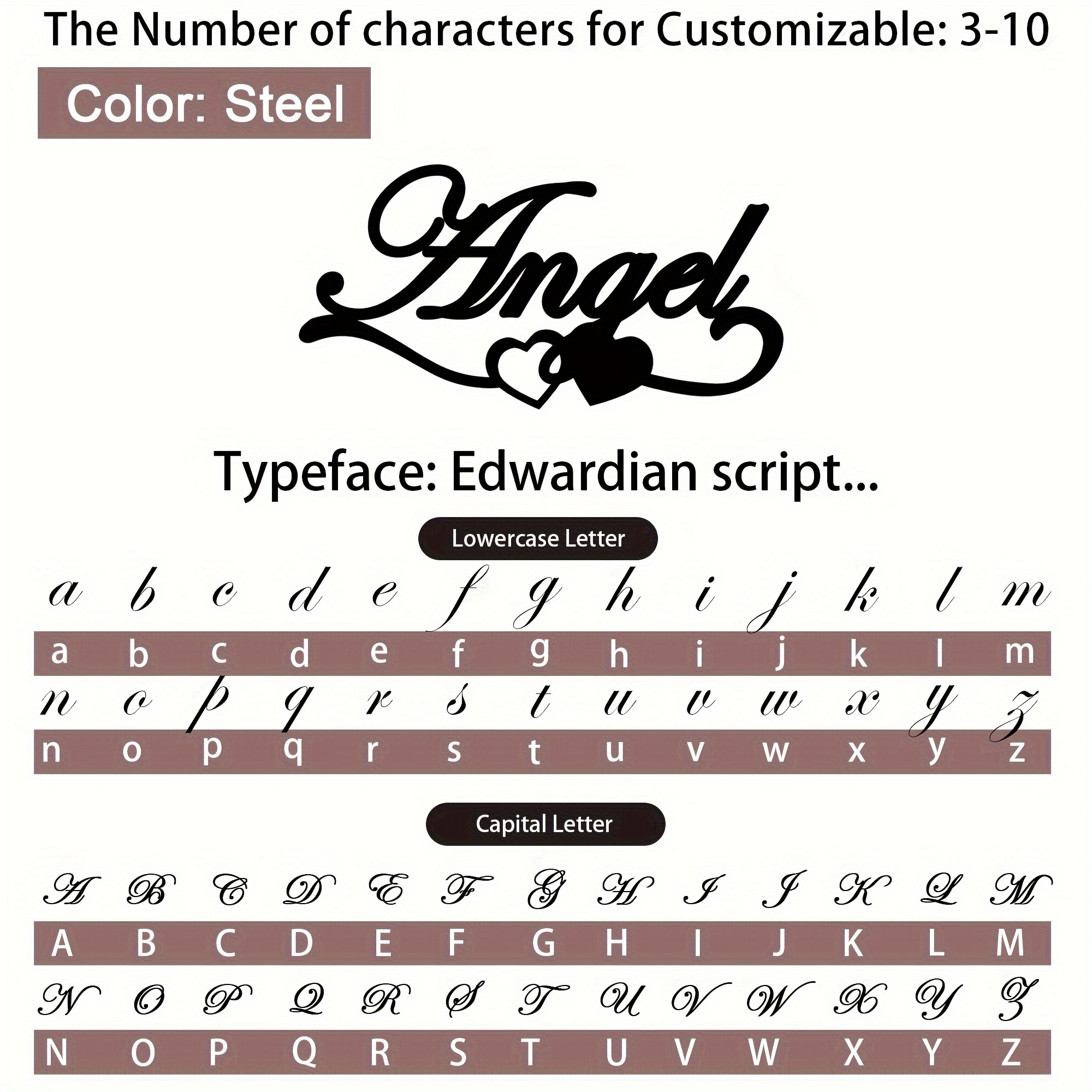 The Number of characters for Customizable: 3-10

Color: Steel

Angel

Typeface: Edwardian script...

Lowercase Letter

a b c d e f g h i j k l m
a b c d e f g h i j k l m
n o p q r s t u v w x y z
n o p q r s t u v w x y z

Capital Letter

A B C D E F G H I J K L M
A B C D E F G H I J K L M
N O P Q R S T U V W X Y Z
N O P Q R S T U V W X Y Z